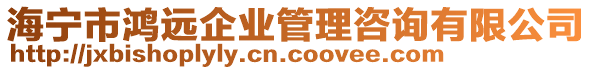 海宁市鸿远企业管理咨询有限公司
http://jxbishoplyly.cn.coovee.com